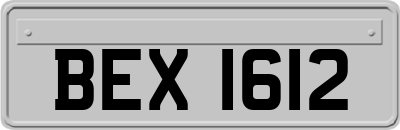 BEX 1612